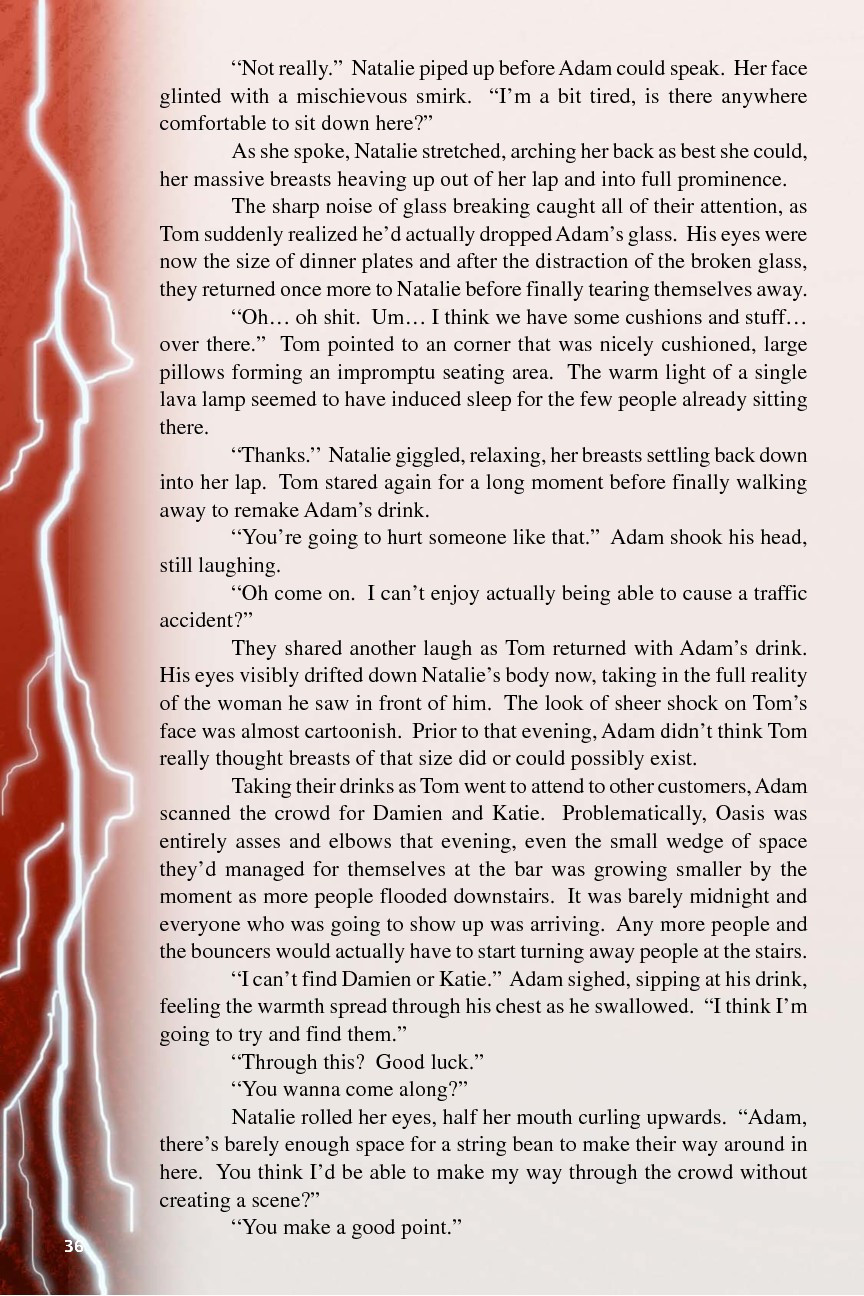 “Not really.” Natalie piped up before Adam could speak. Her face glinted with a mischievous smirk. “I’m a bit tired, is there anywhere comfortable to sit down here?”

As she spoke, Natalie stretched, arching her back as best she could, her massive breasts heaving up out of her lap and into full prominence.

The sharp noise of glass breaking caught all of their attention, as Tom suddenly realized he’d actually dropped Adam’s glass. His eyes were now the size of dinner plates and after the distraction of the broken glass, they returned once more to Natalie before finally tearing themselves away.

“Oh… oh shit. Um… I think we have some cushions and stuff… over there.” Tom pointed to an corner that was nicely cushioned, large pillows forming an impromptu seating area. The warm light of a single lava lamp seemed to have induced sleep for the few people already sitting there.

“Thanks.” Natalie giggled, relaxing, her breasts settling back down into her lap. Tom stared again for a long moment before finally walking away to remake Adam’s drink.

“You’re going to hurt someone like that.” Adam shook his head, still laughing.

“Oh come on. I can’t enjoy actually being able to cause a traffic accident?”

They shared another laugh as Tom returned with Adam’s drink. His eyes visibly drifted down Natalie’s body now, taking in the full reality of the woman he saw in front of him. The look of sheer shock on Tom’s face was almost cartoonish. Prior to that evening, Adam didn’t think Tom really thought breasts of that size did or could possibly exist.

Taking their drinks as Tom went to attend to other customers, Adam scanned the crowd for Damien and Katie. Problematically, Oasis was entirely asses and elbows that evening, even the small wedge of space they’d managed for themselves at the bar was growing smaller by the moment as more people flooded downstairs. It was barely midnight and everyone who was going to show up was arriving. Any more people and the bouncers would actually have to start turning away people at the stairs.

“I can’t find Damien or Katie.” Adam sighed, sipping at his drink, feeling the warmth spread through his chest as he swallowed. “I think I’m going to try and find them.”

“Through this? Good luck.”

“You wanna come along?”

Natalie rolled her eyes, half her mouth curling upwards. “Adam, there’s barely enough space for a string bean to make their way around in here. You think I’d be able to make my way through the crowd without creating a scene?”

“You make a good point.”

36